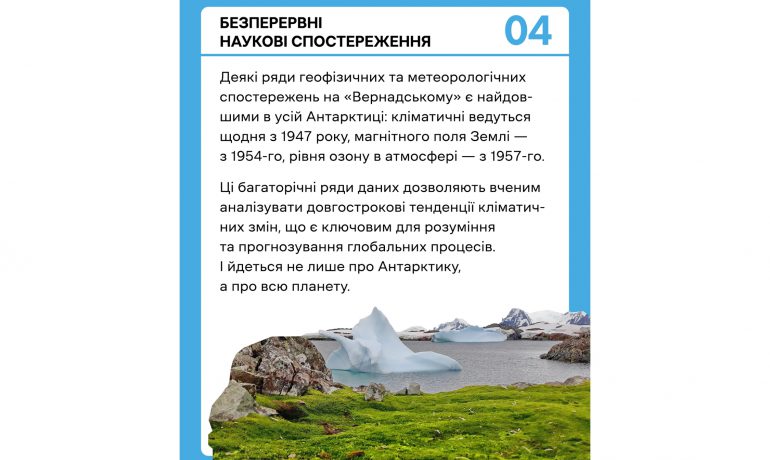 БЕЗПЕРЕРВНІ
НАУКОВІ СПОСТЕРЕЖЕННЯ

04

Деякі ряди геофізичних та метеорологічних спостережень на «Вернадському» є найдовшими в усій Антарктиці: кліматичні ведуться щодня з 1947 року, магнітного поля Землі — з 1954-го, рівня озону в атмосфері — з 1957-го.

Ці багаторічні ряди даних дозволяють вченим аналізувати довгострокові тенденції кліматичних змін, що є ключовим для розуміння та прогнозування глобальних процесів. І йдеться не лише про Антарктику, а про всю планету.